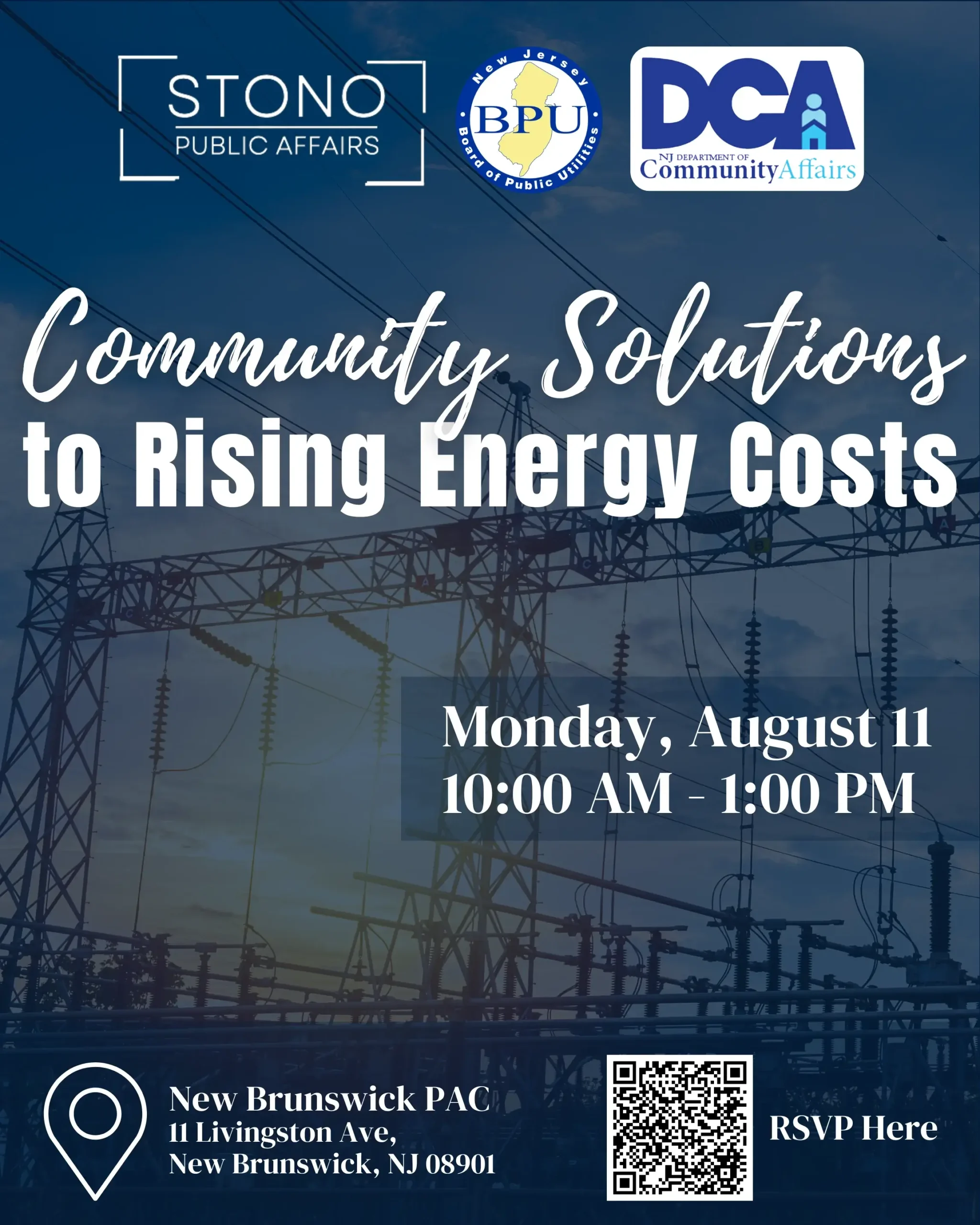 STONO
PUBLIC AFFAIRS

New Jersey
BPU
Board of Public Utilities

DCA
NJ DEPARTMENT OF
Community Affairs

Community Solutions
to Rising Energy Costs

Monday, August 11
10:00 AM - 1:00 PM

New Brunswick PAC
11 Livingston Ave,
New Brunswick, NJ 08901

RSVP Here